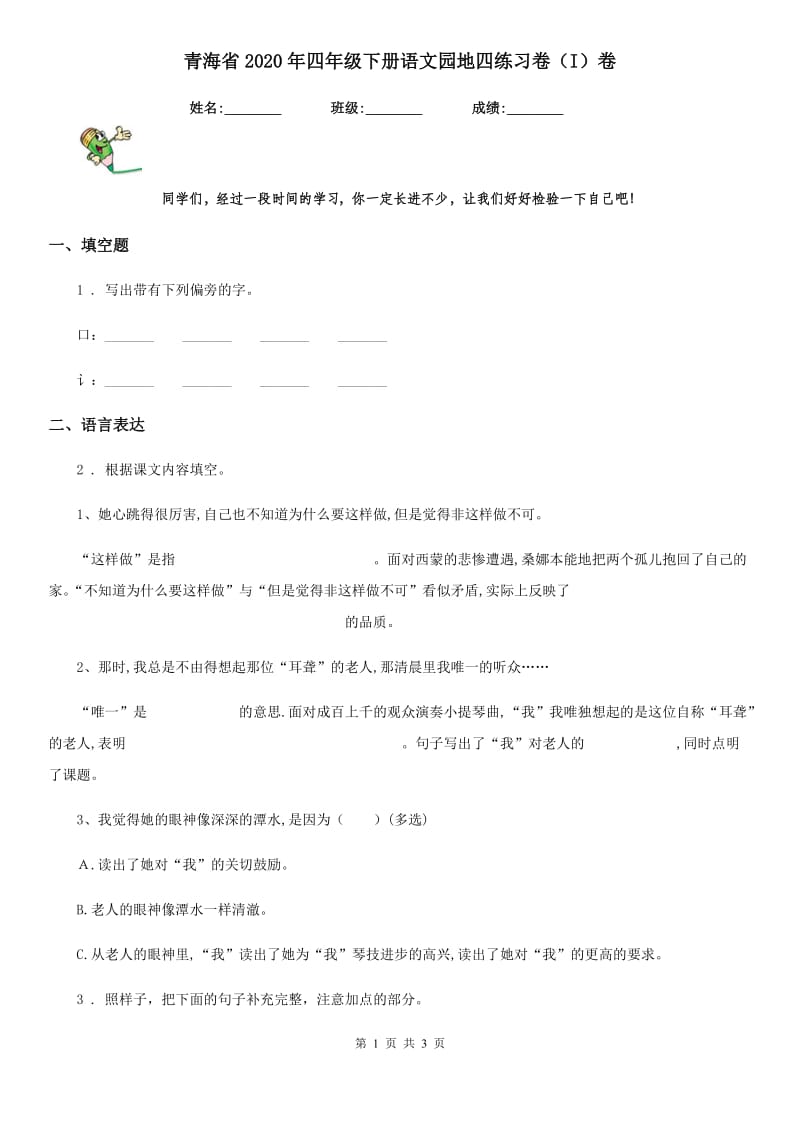 青海省2020年四年级下册语文园地四练习卷（I）卷

姓名:________　　班级:________　　成绩:________

同学们，经过一段时间的学习，你一定长进不少，让我们好好检验一下自己吧！

一、填空题

1 . 写出带有下列偏旁的字。

口：________　________　________　________

讠：________　________　________　________

二、语言表达

2 . 根据课文内容填空。

1、她心跳得很厉害,自己也不知道为什么要这样做,但是觉得非这样做不可。

“这样做”是指　　　　　　　　　　　。面对西蒙的悲惨遭遇,桑娜本能地把两个孤儿抱回了自己的家。“不知道为什么要这样做”与“但是觉得非这样做不可”看似矛盾,实际上反映了　　　　　　　　　　的品质。

2、那时,我总是不由得想起那位“耳聋”的老人,那清晨里我唯一的听众……

“唯一”是　　　　　的意思.面对成百上千的观众演奏小提琴曲,“我”我唯独想起的是这位自称“耳聋”的老人,表明　　　　　　　　　　　　　。句子写出了“我”对老人的　　　　　,同时点明了课题。

3、我觉得她的眼神像深深的潭水,是因为（　　）(多选)

A.读出了她对“我”的关切鼓励。

B.老人的眼神像潭水一样清澈。

C.从老人的眼神里,“我”读出了她为“我”琴技进步的高兴,读出了她对“我”的更高的要求。

3 . 照样子，把下面的句子补充完整，注意加点的部分。

第 1 页 共 3 页